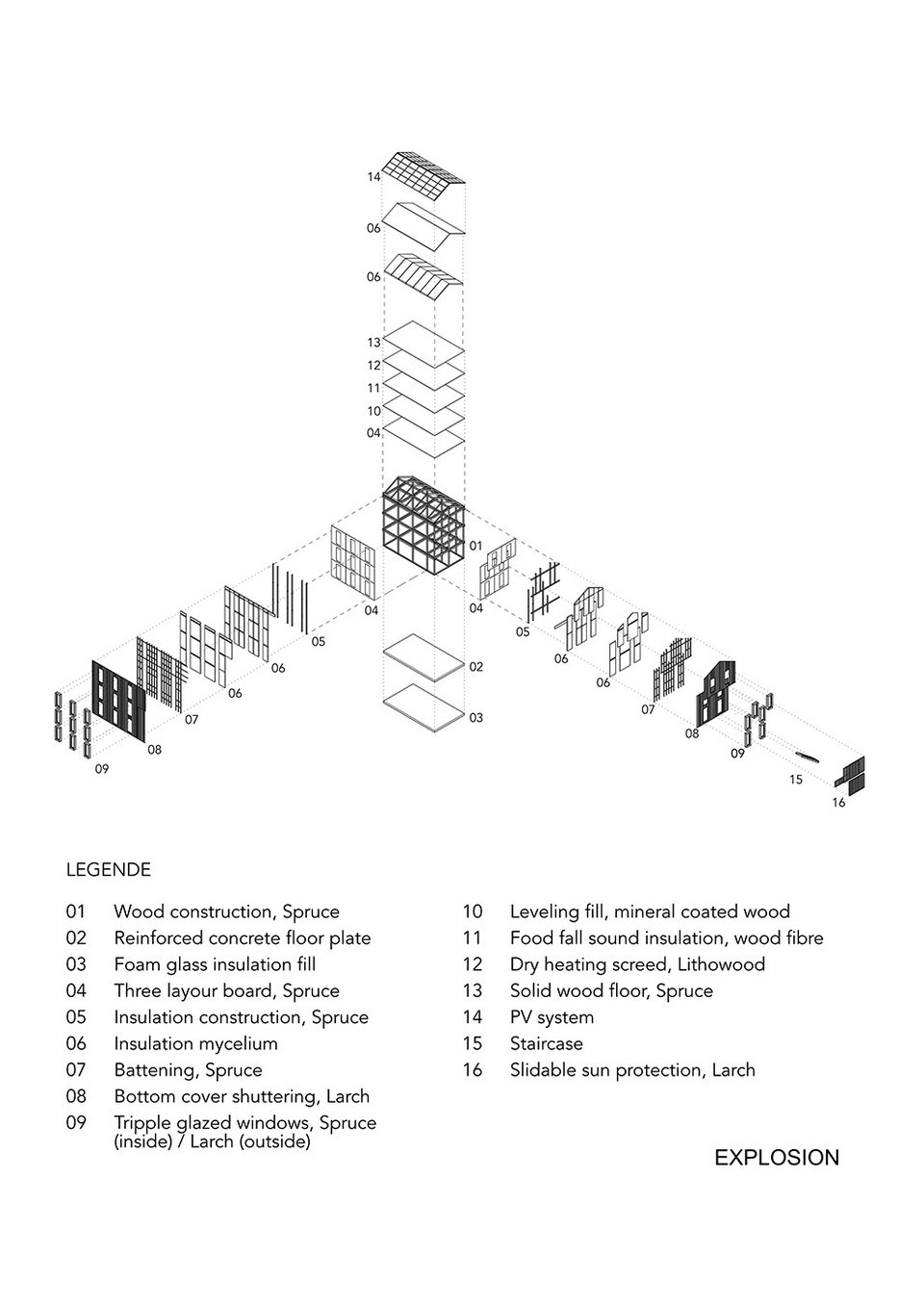 14
06
06
13
12
11
10
04
01
04
04
05
05
06
06
06
06
07
07
08
08
09
09
02
03
15
16

LEGENDE

01 Wood construction, Spruce
02 Reinforced concrete floor plate
03 Foam glass insulation fill
04 Three layour board, Spruce
05 Insulation construction, Spruce
06 Insulation mycelium
07 Battening, Spruce
08 Bottom cover shuttering, Larch
09 Tripple glazed windows, Spruce (inside) / Larch (outside)

10 Leveling fill, mineral coated wood
11 Food fall sound insulation, wood fibre
12 Dry heating screed, Lithowood
13 Solid wood floor, Spruce
14 PV system
15 Staircase
16 Slidable sun protection, Larch

EXPLOSION